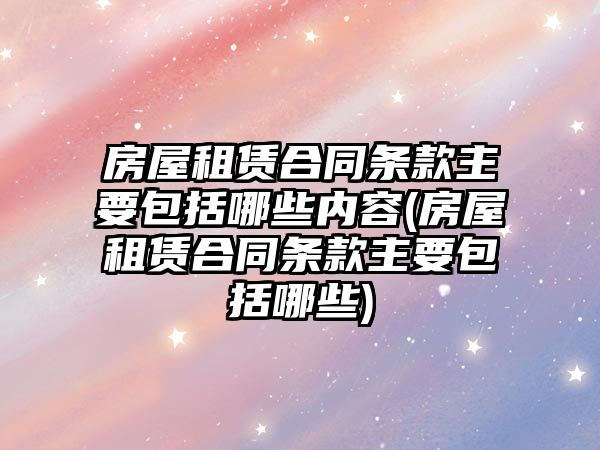 房屋租赁合同条款主要包括哪些内容(房屋租赁合同条款主要包括哪些)